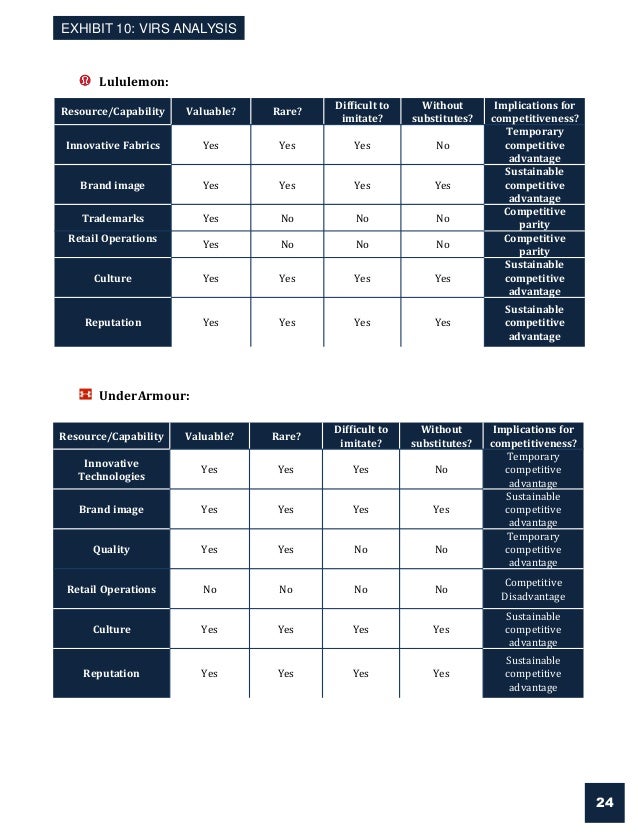 EXHIBIT 10: VIRS ANALYSIS

Lululemon:

| Resource/Capability | Valuable? | Rare? | Difficult to imitate? | Without substitutes? | Implications for competitiveness? |
|---|---|---|---|---|---|
| Innovative Fabrics | Yes | Yes | Yes | No | Temporary competitive advantage |
| Brand image | Yes | Yes | Yes | Yes | Sustainable competitive advantage |
| Trademarks | Yes | No | No | No | Competitive parity |
| Retail Operations | Yes | No | No | No | Competitive parity |
| Culture | Yes | Yes | Yes | Yes | Sustainable competitive advantage |
| Reputation | Yes | Yes | Yes | Yes | Sustainable competitive advantage |

UnderArmour:

| Resource/Capability | Valuable? | Rare? | Difficult to imitate? | Without substitutes? | Implications for competitiveness? |
|---|---|---|---|---|---|
| Innovative Technologies | Yes | Yes | Yes | No | Temporary competitive advantage |
| Brand image | Yes | Yes | Yes | Yes | Sustainable competitive advantage |
| Quality | Yes | Yes | No | No | Temporary competitive advantage |
| Retail Operations | No | No | No | No | Competitive Disadvantage |
| Culture | Yes | Yes | Yes | Yes | Sustainable competitive advantage |
| Reputation | Yes | Yes | Yes | Yes | Sustainable competitive advantage |

24